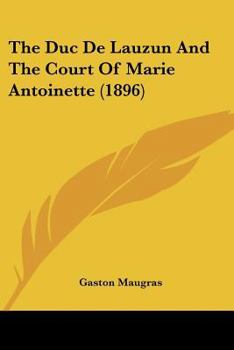 The Duc De Lauzun And The Court Of Marie Antoinette (1896)

Gaston Maugras